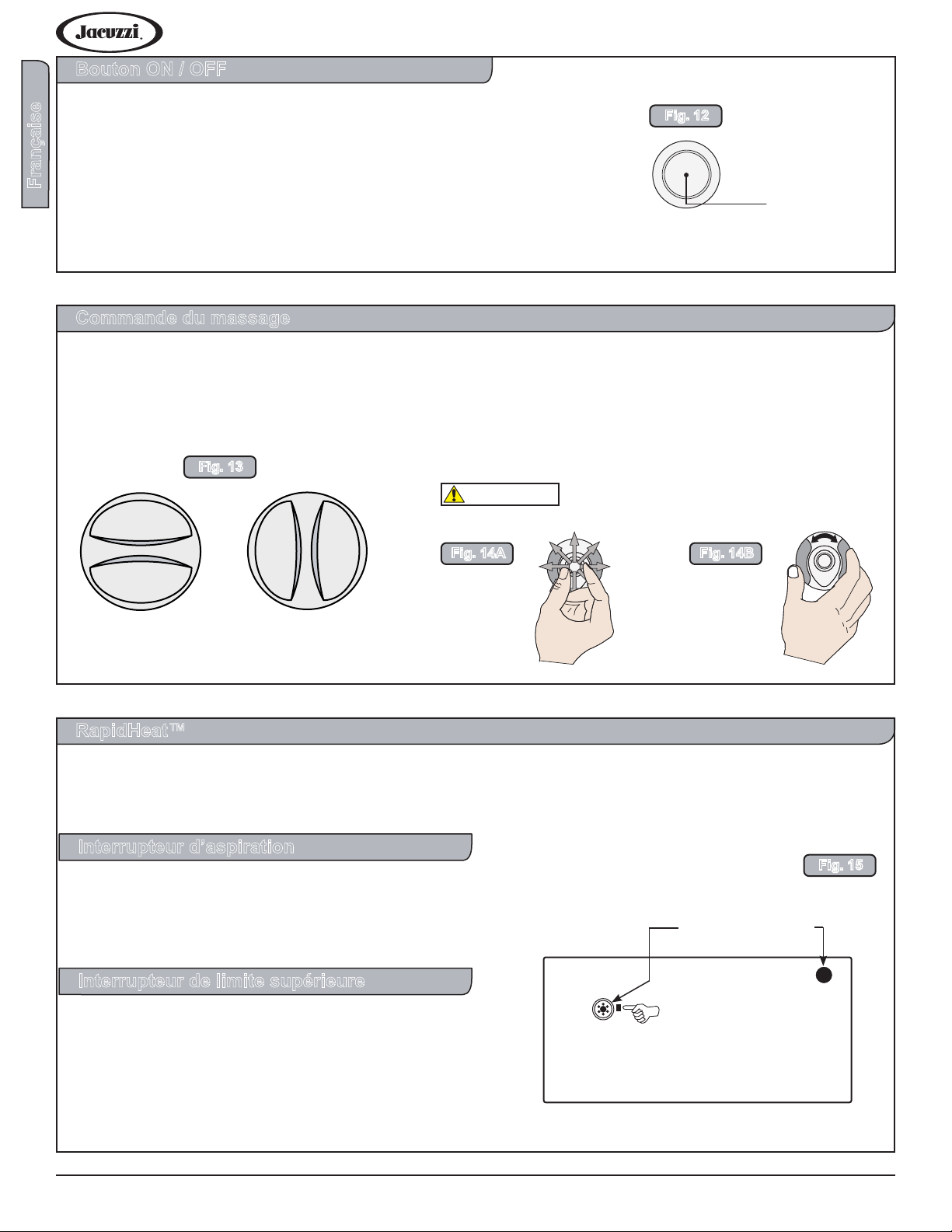 Jacuzzi.

Française

Bouton ON / OFF

Fig. 12

Commande du massage

Fig. 13

Fig. 14A

Fig. 14B

RapidHeat™

Interrupteur d'aspiration

Fig. 15

Interrupteur de limite supérieure